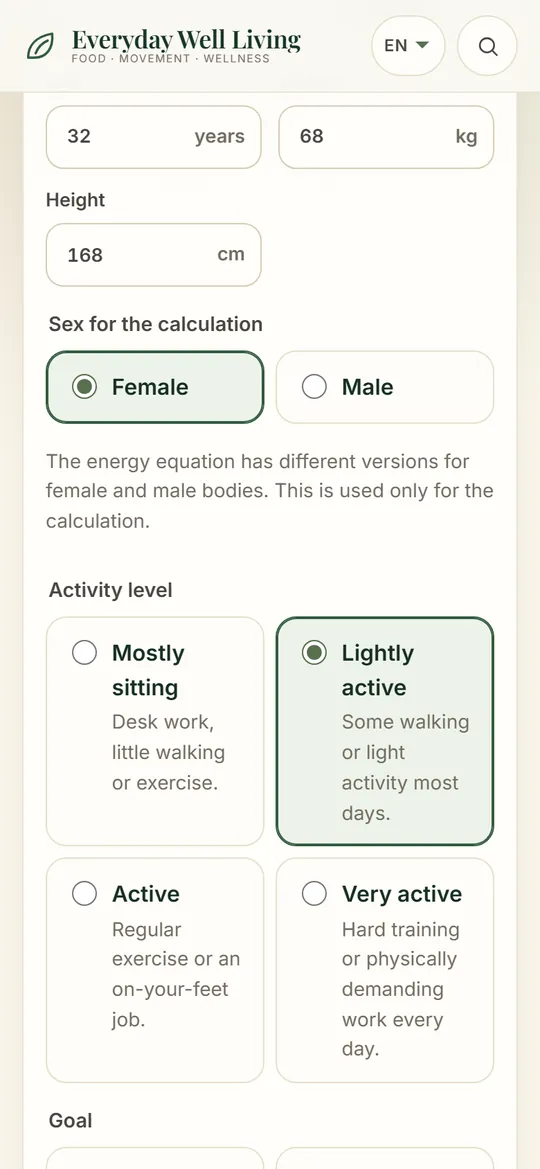 Everyday Well Living
FOOD · MOVEMENT · WELLNESS

EN

32 years

68 kg

Height

168 cm

Sex for the calculation

Female

Male

The energy equation has different versions for female and male bodies. This is used only for the calculation.

Activity level

Mostly sitting
Desk work, little walking or exercise.

Lightly active
Some walking or light activity most days.

Active
Regular exercise or an on-your-feet job.

Very active
Hard training or physically demanding work every day.

Goal